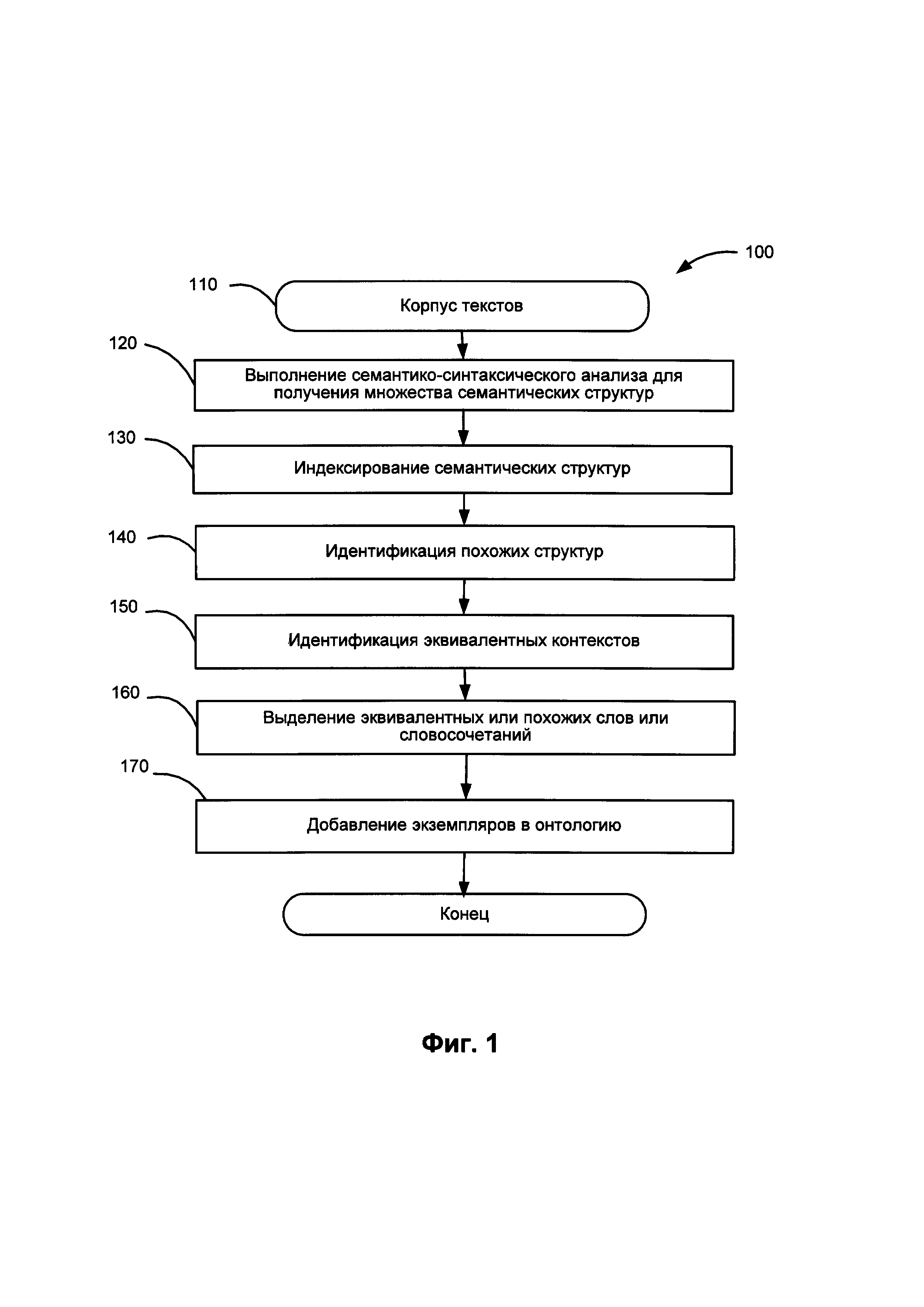 100

110

Корпус текстов

120

Выполнение семантико-синтаксического анализа для получения множества семантических структур

130

Индексирование семантических структур

140

Идентификация похожих структур

150

Идентификация эквивалентных контекстов

160

Выделение эквивалентных или похожих слов или словосочетаний

170

Добавление экземпляров в онтологию

Конец

Фиг. 1